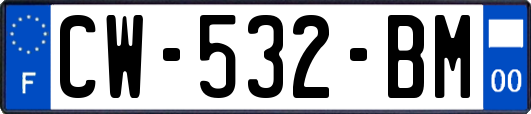 F
CW-532-BM
00